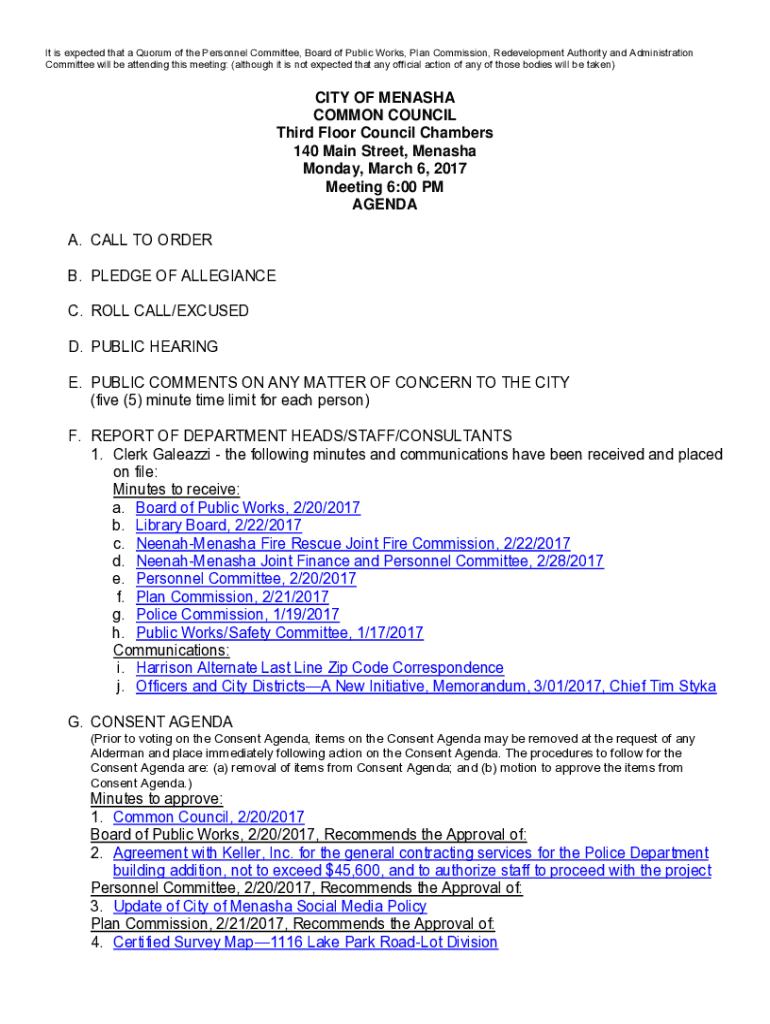 It is expected that a Quorum of the Personnel Committee, Board of Public Works, Plan Commission, Redevelopment Authority and Administration Committee will be attending this meeting: (although it is not expected that any official action of any of those bodies will be taken)

CITY OF MENASHA
COMMON COUNCIL
Third Floor Council Chambers
140 Main Street, Menasha
Monday, March 6, 2017
Meeting 6:00 PM
AGENDA

A. CALL TO ORDER

B. PLEDGE OF ALLEGIANCE

C. ROLL CALL/EXCUSED

D. PUBLIC HEARING

E. PUBLIC COMMENTS ON ANY MATTER OF CONCERN TO THE CITY
(five (5) minute time limit for each person)

F. REPORT OF DEPARTMENT HEADS/STAFF/CONSULTANTS
1. Clerk Galeazzi - the following minutes and communications have been received and placed on file:
Minutes to receive:
a. Board of Public Works, 2/20/2017
b. Library Board, 2/22/2017
c. Neenah-Menasha Fire Rescue Joint Fire Commission, 2/22/2017
d. Neenah-Menasha Joint Finance and Personnel Committee, 2/28/2017
e. Personnel Committee, 2/20/2017
f. Plan Commission, 2/21/2017
g. Police Commission, 1/19/2017
h. Public Works/Safety Committee, 1/17/2017
Communications:
i. Harrison Alternate Last Line Zip Code Correspondence
j. Officers and City Districts—A New Initiative, Memorandum, 3/01/2017, Chief Tim Styka

G. CONSENT AGENDA
(Prior to voting on the Consent Agenda, items on the Consent Agenda may be removed at the request of any Alderman and place immediately following action on the Consent Agenda. The procedures to follow for the Consent Agenda are: (a) removal of items from Consent Agenda; and (b) motion to approve the items from Consent Agenda.)
Minutes to approve:
1. Common Council, 2/20/2017
Board of Public Works, 2/20/2017, Recommends the Approval of:
2. Agreement with Keller, Inc. for the general contracting services for the Police Department building addition, not to exceed $45,600, and to authorize staff to proceed with the project
Personnel Committee, 2/20/2017, Recommends the Approval of:
3. Update of City of Menasha Social Media Policy
Plan Commission, 2/21/2017, Recommends the Approval of:
4. Certified Survey Map—1116 Lake Park Road-Lot Division